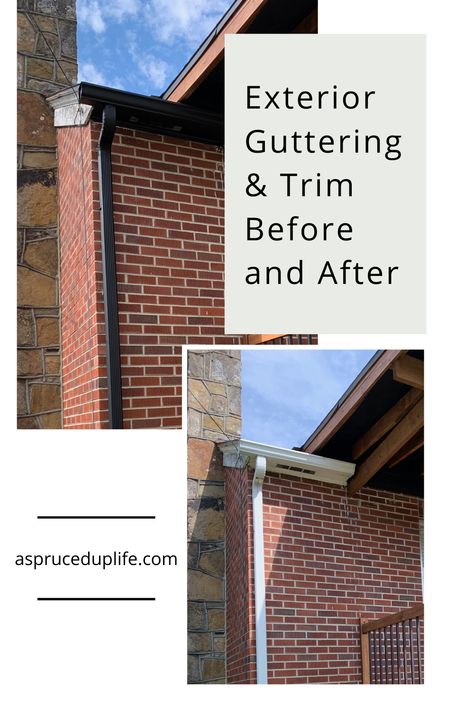 Exterior Guttering & Trim Before and After

aspruceduplife.com